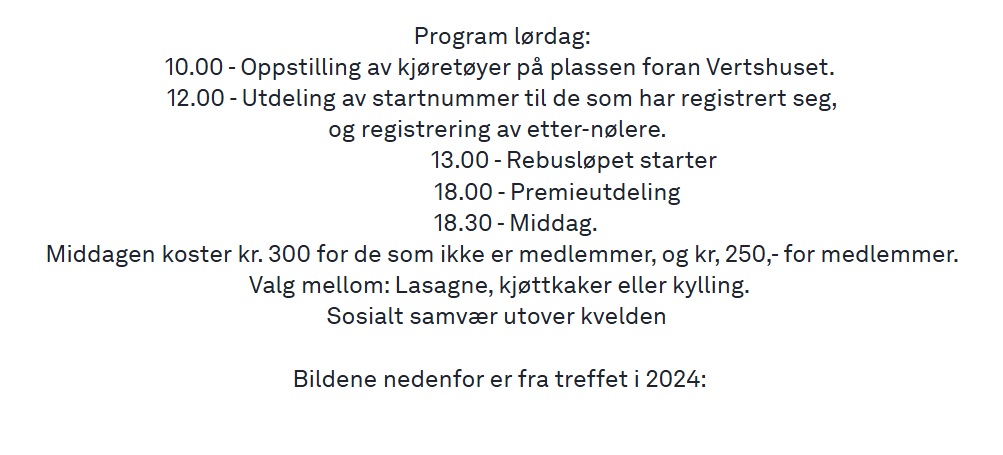 Program lørdag:
10.00 - Oppstilling av kjøretøyer på plassen foran Vertshuset.
12.00 - Utdeling av startnummer til de som har registrert seg, og registrering av etter-nølere.
13.00 - Rebusløpet starter
18.00 - Premieutdeling
18.30 - Middag.
Middagen koster kr. 300 for de som ikke er medlemmer, og kr, 250,- for medlemmer.
Valg mellom: Lasagne, kjøttkaker eller kylling.
Sosialt samvær utover kvelden

Bildene nedenfor er fra treffet i 2024: